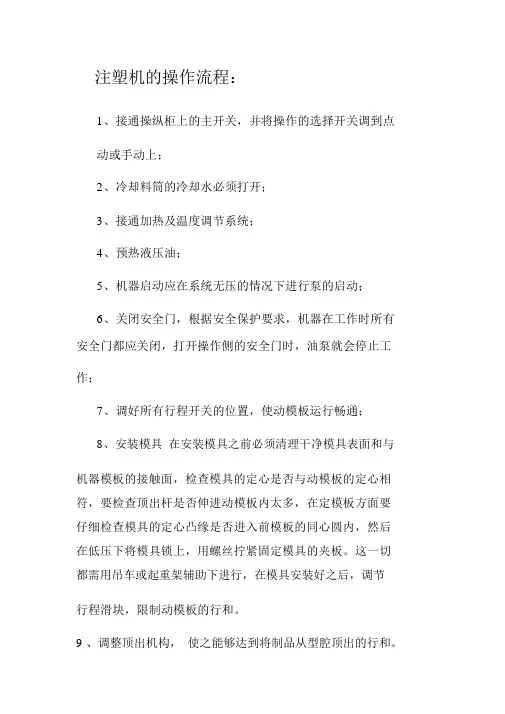 注塑机的操作流程：

1、接通操纵柜上的主开关，并将操作的选择开关调到点动或手动上；

2、冷却料筒的冷却水必须打开；

3、接通加热及温度调节系统；

4、预热液压油；

5、机器启动应在系统无压的情况下进行泵的启动；

6、关闭安全门，根据安全保护要求，机器在工作时所有安全门都应关闭，打开操作侧的安全门时，油泵就会停止工作；

7、调好所有行程开关的位置，使动模板运行畅通；

8、安装模具 在安装模具之前必须清理干净模具表面和与机器模板的接触面，检查模具的定心是否与动模板的定心相符，要检查顶出杆是否伸进动模板内太多，在定模板方面要仔细检查模具的定心凸缘是否进入前模板的同心圆内，然后在低压下将模具锁上，用螺丝拧紧固定模具的夹板。这一切都需用吊车或起重架辅助下进行，在模具安装好之后，调节行程滑块，限制动模板的行和。

9 、调整顶出机构， 使之能够达到将制品从型腔顶出的行和。